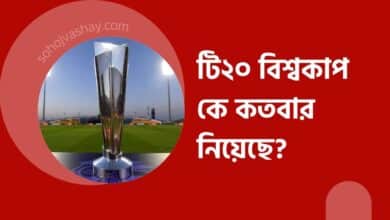 sohojvashay.com

টি২০ বিশ্বকাপ কে কতবার নিয়েছে?